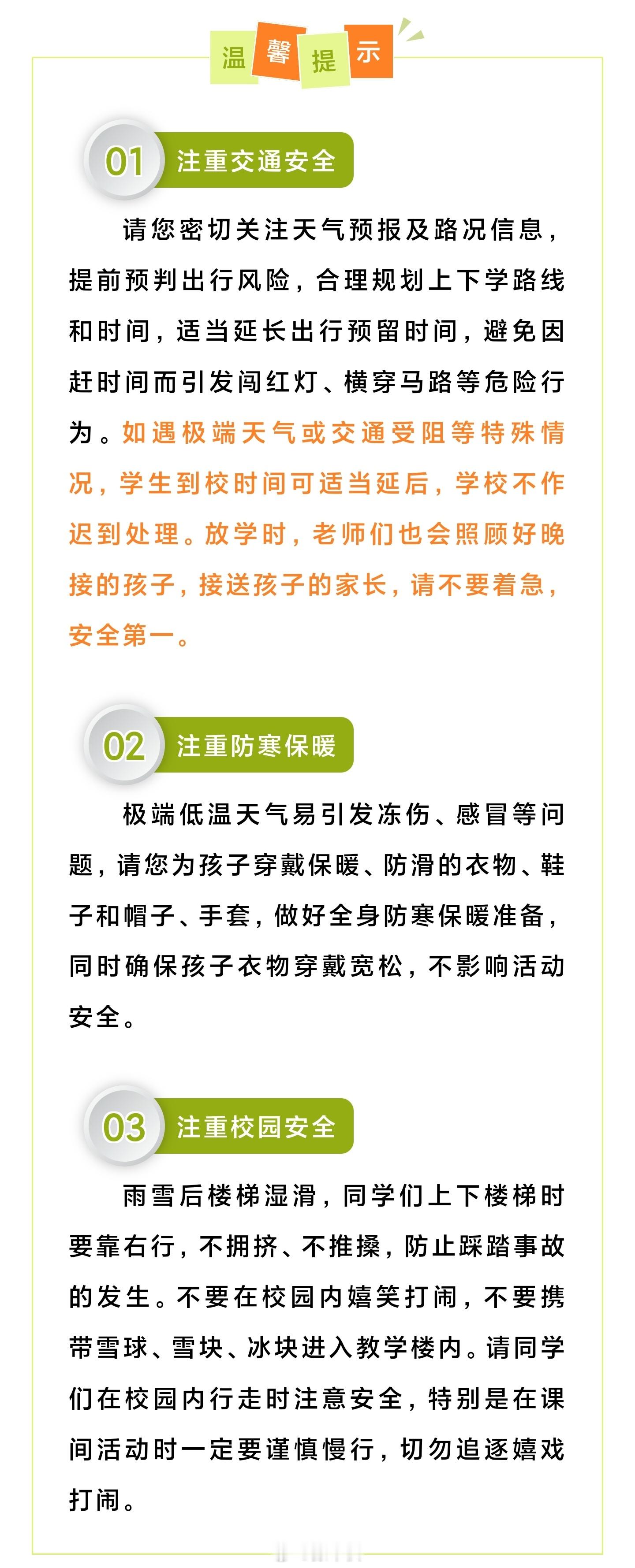 温馨提示

01 注重交通安全

请您密切关注天气预报及路况信息，提前预判出行风险，合理规划上下学路线和时间，适当延长出行预留时间，避免因赶时间而引发闯红灯、横穿马路等危险行为。如遇极端天气或交通受阻等特殊情况，学生到校时间可适当延后，学校不作迟到处理。放学时，老师们也会照顾好晚接的孩子，接送孩子的家长，请不要着急，安全第一。

02 注重防寒保暖

极端低温天气易引发冻伤、感冒等问题，请您为孩子穿戴保暖、防滑的衣物、鞋子和帽子、手套，做好全身防寒保暖准备，同时确保孩子衣物穿戴宽松，不影响活动安全。

03 注重校园安全

雨雪后楼梯湿滑，同学们上下楼梯时要靠右行，不拥挤、不推搡，防止踩踏事故的发生。不要在校园内嬉笑打闹，不要携带雪球、雪块、冰块进入教学楼内。请同学们在校园内行走时注意安全，特别是在课间活动时一定要谨慎慢行，切勿追逐嬉戏打闹。